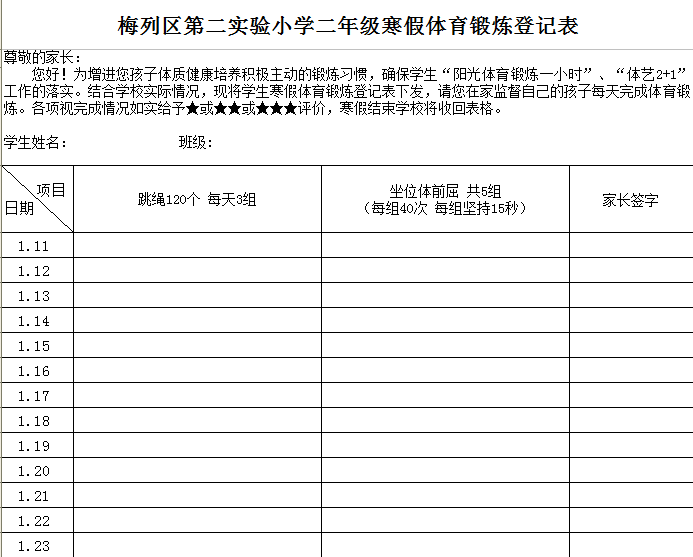 梅列区第二实验小学二年级寒假体育锻炼登记表

尊敬的家长：

您好！为增进您孩子体质健康培养积极主动的锻炼习惯，确保学生“阳光体育锻炼一小时”、“体艺2+1”工作的落实。结合学校实际情况，现将学生寒假体育锻炼登记表下发，请您在家监督自己的孩子每天完成体育锻炼。各项视完成情况如实给予★或★★或★★★评价，寒假结束学校将收回表格。

学生姓名：　　　　班级：

| 项目 日期 | 跳绳120个 每天3组 | 坐位体前屈 共5组 （每组40次 每组坚持15秒） | 家长签字 |
|---|---|---|---|
| 1.11 | | | |
| 1.12 | | | |
| 1.13 | | | |
| 1.14 | | | |
| 1.15 | | | |
| 1.16 | | | |
| 1.17 | | | |
| 1.18 | | | |
| 1.19 | | | |
| 1.20 | | | |
| 1.21 | | | |
| 1.22 | | | |
| 1.23 | | | |